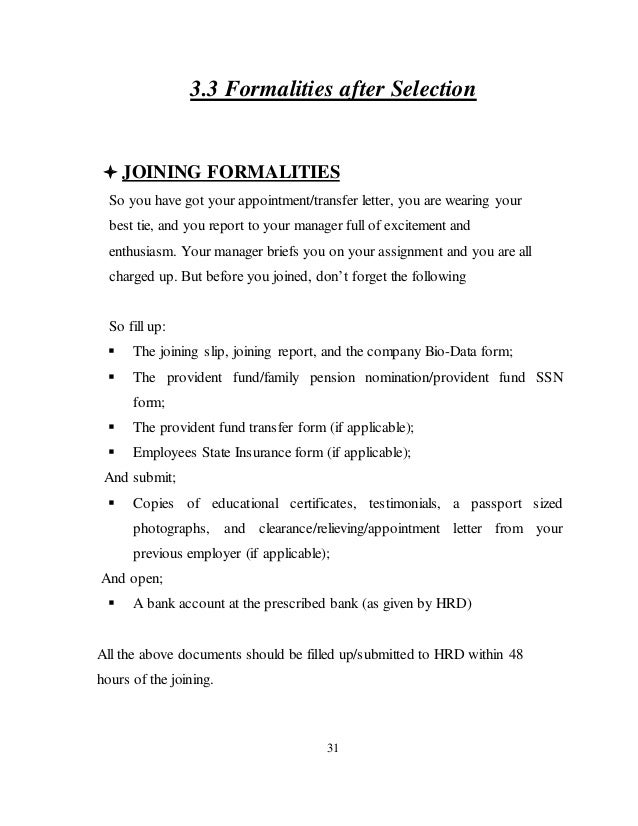 3.3 Formalities after Selection

✦ JOINING FORMALITIES

So you have got your appointment/transfer letter, you are wearing your best tie, and you report to your manager full of excitement and enthusiasm. Your manager briefs you on your assignment and you are all charged up. But before you joined, don't forget the following

So fill up:

▪ The joining slip, joining report, and the company Bio-Data form;
▪ The provident fund/family pension nomination/provident fund SSN form;
▪ The provident fund transfer form (if applicable);
▪ Employees State Insurance form (if applicable);

And submit;

▪ Copies of educational certificates, testimonials, a passport sized photographs, and clearance/relieving/appointment letter from your previous employer (if applicable);

And open;

▪ A bank account at the prescribed bank (as given by HRD)

All the above documents should be filled up/submitted to HRD within 48 hours of the joining.

31